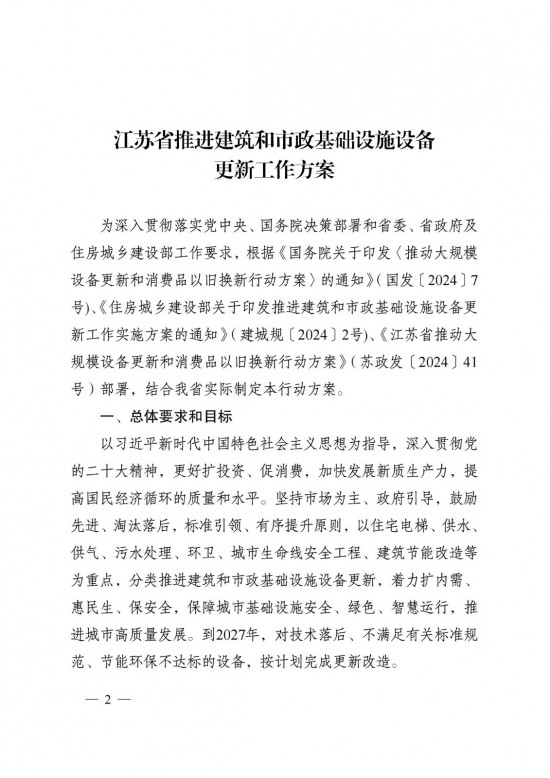 江苏省推进建筑和市政基础设施设备更新工作方案

为深入贯彻落实党中央、国务院决策部署和省委、省政府及住房城乡建设部工作要求，根据《国务院关于印发〈推动大规模设备更新和消费品以旧换新行动方案〉的通知》（国发〔2024〕7号）、《住房城乡建设部关于印发推进建筑和市政基础设施设备更新工作实施方案的通知》（建城规〔2024〕2号）、《江苏省推动大规模设备更新和消费品以旧换新行动方案》（苏政发〔2024〕41号）部署，结合我省实际制定本行动方案。

一、总体要求和目标

以习近平新时代中国特色社会主义思想为指导，深入贯彻党的二十大精神，更好扩投资、促消费，加快发展新质生产力，提高国民经济循环的质量和水平。坚持市场为主、政府引导，鼓励先进、淘汰落后，标准引领、有序提升原则，以住宅电梯、供水、供气、污水处理、环卫、城市生命线安全工程、建筑节能改造等为重点，分类推进建筑和市政基础设施设备更新，着力扩内需、惠民生、保安全，保障城市基础设施安全、绿色、智慧运行，推进城市高质量发展。到2027年，对技术落后、不满足有关标准规范、节能环保不达标的设备，按计划完成更新改造。

— 2 —